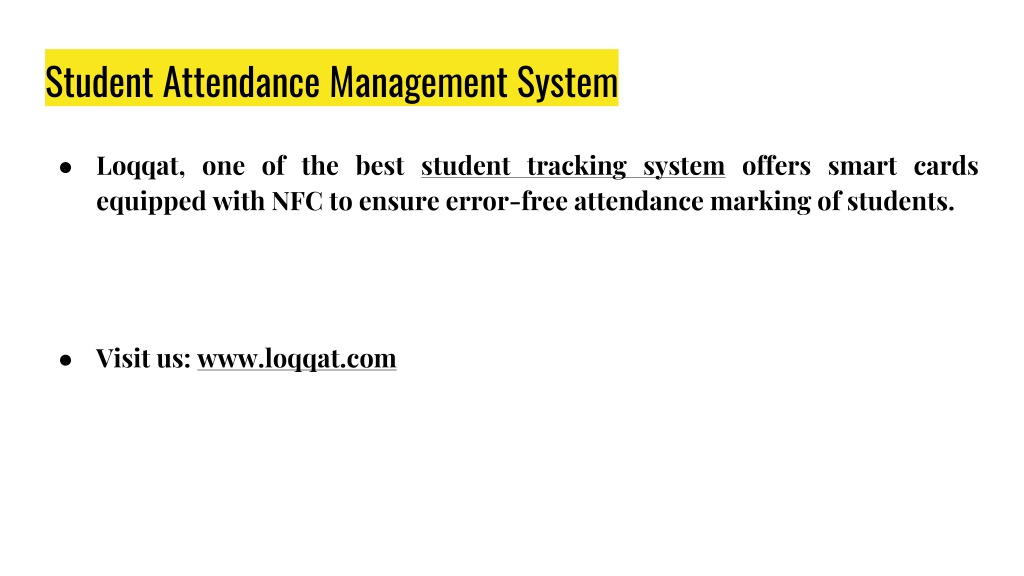 Student Attendance Management System

● Loqqat, one of the best student tracking system offers smart cards equipped with NFC to ensure error-free attendance marking of students.

● Visit us: www.loqqat.com